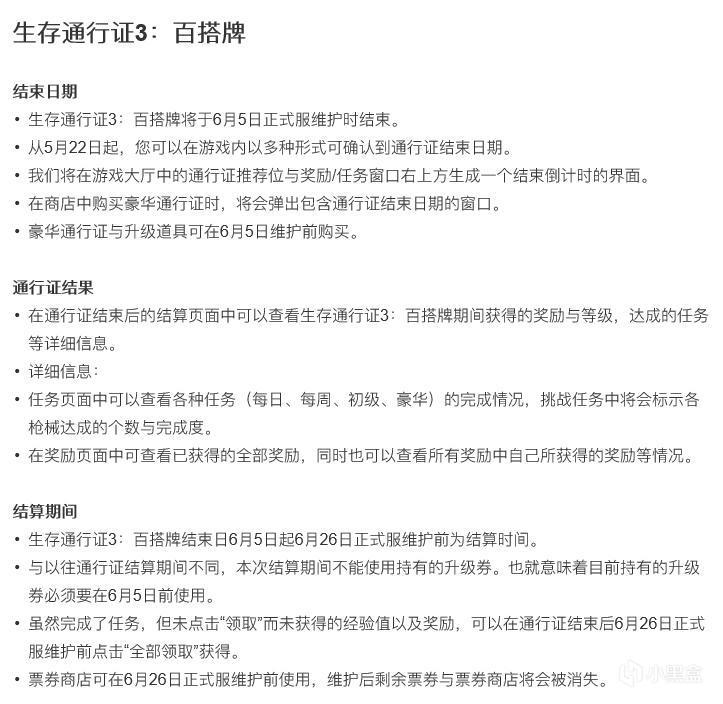 生存通行证3：百搭牌

结束日期
• 生存通行证3：百搭牌将于6月5日正式服维护时结束。
• 从5月22日起，您可以在游戏内以多种形式可确认到通行证结束日期。
• 我们将在游戏大厅中的通行证推荐位与奖励/任务窗口右上方生成一个结束倒计时的界面。
• 在商店中购买豪华通行证时，将会弹出包含通行证结束日期的窗口。
• 豪华通行证与升级道具可在6月5日维护前购买。

通行证结果
• 在通行证结束后的结算页面中可以查看生存通行证3：百搭牌期间获得的奖励与等级，达成的任务等详细信息。
• 详细信息：
• 任务页面中可以查看各种任务（每日、每周、初级、豪华）的完成情况，挑战任务中将会标示各枪械达成的个数与完成度。
• 在奖励页面中可查看已获得的全部奖励，同时也可以查看所有奖励中自己所获得的奖励等情况。

结算期间
• 生存通行证3：百搭牌结束日6月5日起6月26日正式服维护前为结算时间。
• 与以往通行证结算期间不同，本次结算期间不能使用持有的升级券。也就意味着目前持有的升级券必须要在6月5日前使用。
• 虽然完成了任务，但未点击“领取”而未获得的经验值以及奖励，可以在通行证结束后6月26日正式服维护前点击“全部领取”获得。
• 票券商店可在6月26日正式服维护前使用，维护后剩余票券与票券商店将会被消失。

小黑盒